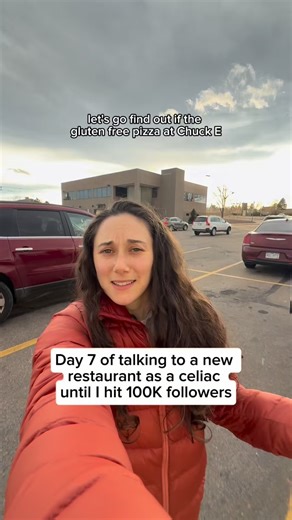 let's go find out if the gluten free pizza at Chuck E

Day 7 of talking to a new restaurant as a celiac until I hit 100K followers